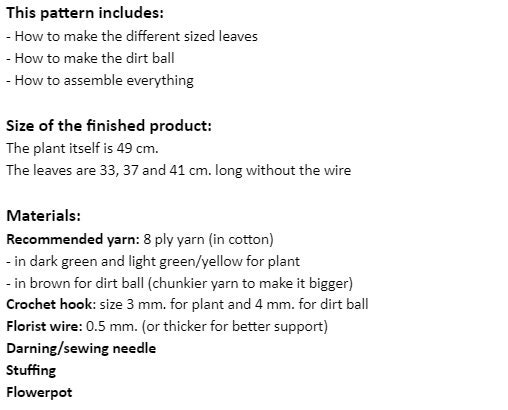 This pattern includes:
- How to make the different sized leaves
- How to make the dirt ball
- How to assemble everything

Size of the finished product:
The plant itself is 49 cm.
The leaves are 33, 37 and 41 cm. long without the wire

Materials:
Recommended yarn: 8 ply yarn (in cotton)
- in dark green and light green/yellow for plant
- in brown for dirt ball (chunkier yarn to make it bigger)
Crochet hook: size 3 mm. for plant and 4 mm. for dirt ball
Florist wire: 0.5 mm. (or thicker for better support)
Darning/sewing needle
Stuffing
Flowerpot